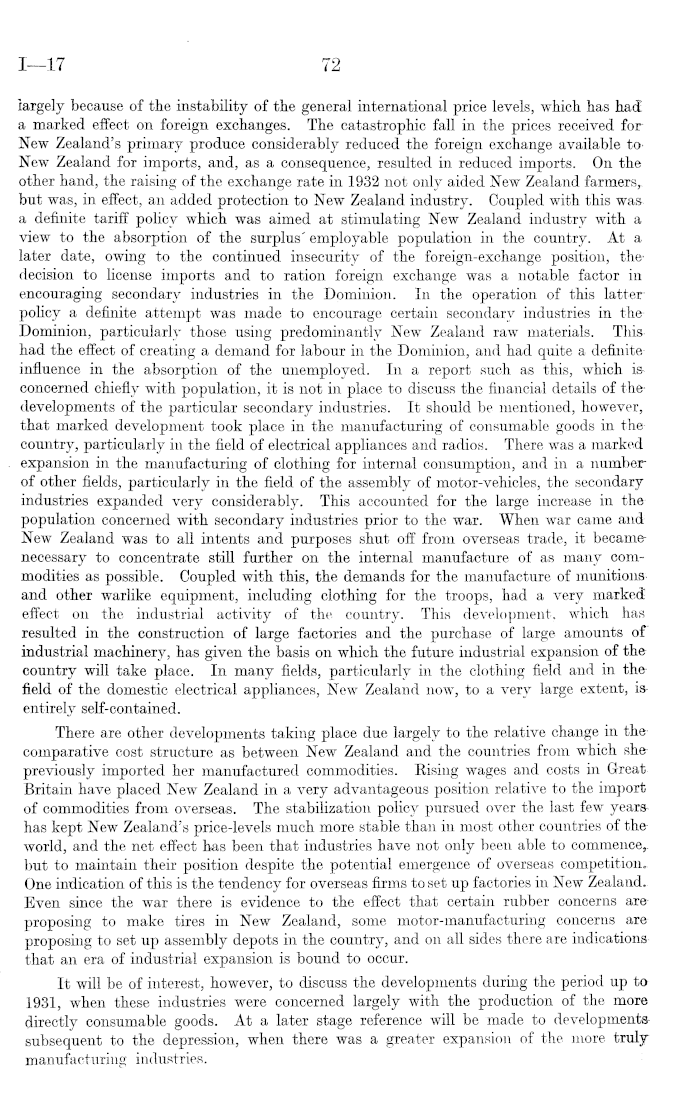 I—17 72

largely because of the instability of the general international price levels, which has had a marked effect on foreign exchanges. The catastrophic fall in the prices received for New Zealand's primary produce considerably reduced the foreign exchange available to New Zealand for imports, and, as a consequence, resulted in reduced imports. On the other hand, the raising of the exchange rate in 1932 not only aided New Zealand farmers, but was, in effect, an added protection to New Zealand industry. Coupled with this was a definite tariff policy which was aimed at stimulating New Zealand industry with a view to the absorption of the surplus employable population in the country. At a later date, owing to the continued insecurity of the foreign-exchange position, the decision to license imports and to ration foreign exchange was a notable factor in encouraging secondary industries in the Dominion. In the operation of this latter policy a definite attempt was made to encourage certain secondary industries in the Dominion, particularly those using predominantly New Zealand raw materials. This had the effect of creating a demand for labour in the Dominion, and had quite a definite influence in the absorption of the unemployed. In a report such as this, which is concerned chiefly with population, it is not in place to discuss the financial details of the developments of the particular secondary industries. It should be mentioned, however, that marked development took place in the manufacturing of consumable goods in the country, particularly in the field of electrical appliances and radios. There was a marked expansion in the manufacturing of clothing for internal consumption, and in a number of other fields, particularly in the field of the assembly of motor-vehicles, the secondary industries expanded very considerably. This accounted for the large increase in the population concerned with secondary industries prior to the war. When war came and New Zealand was to all intents and purposes shut off from overseas trade, it became necessary to concentrate still further on the internal manufacture of as many commodities as possible. Coupled with this, the demands for the manufacture of munitions and other warlike equipment, including clothing for the troops, had a very marked effect on the industrial activity of the country. This development, which has resulted in the construction of large factories and the purchase of large amounts of industrial machinery, has given the basis on which the future industrial expansion of the country will take place. In many fields, particularly in the clothing field and in the field of the domestic electrical appliances, New Zealand now, to a very large extent, is entirely self-contained.

There are other developments taking place due largely to the relative change in the comparative cost structure as between New Zealand and the countries from which she previously imported her manufactured commodities. Rising wages and costs in Great Britain have placed New Zealand in a very advantageous position relative to the import of commodities from overseas. The stabilization policy pursued over the last few years has kept New Zealand's price-levels much more stable than in most other countries of the world, and the net effect has been that industries have not only been able to commence, but to maintain their position despite the potential emergence of overseas competition. One indication of this is the tendency for overseas firms to set up factories in New Zealand. Even since the war there is evidence to the effect that certain rubber concerns are proposing to make tires in New Zealand, some motor-manufacturing concerns are proposing to set up assembly depots in the country, and on all sides there are indications that an era of industrial expansion is bound to occur.

It will be of interest, however, to discuss the developments during the period up to 1931, when these industries were concerned largely with the production of the more directly consumable goods. At a later stage reference will be made to developments subsequent to the depression, when there was a greater expansion of the more truly manufacturing industries.